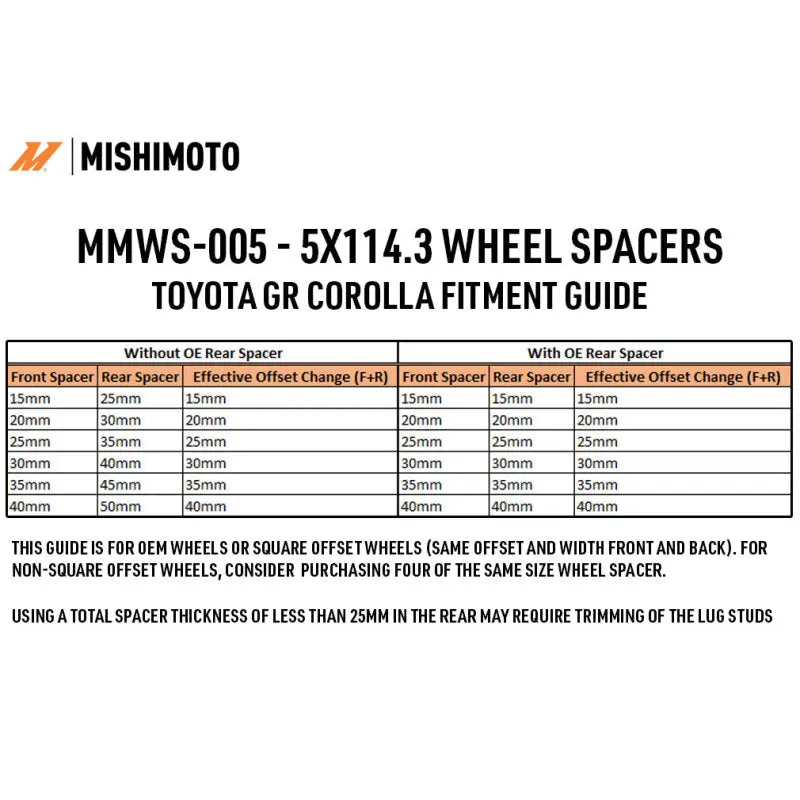 MISHIMOTO

MMWS-005 - 5X114.3 WHEEL SPACERS
TOYOTA GR COROLLA FITMENT GUIDE

| Without OE Rear Spacer | | | With OE Rear Spacer | | |
|---|---|---|---|---|---|
| Front Spacer | Rear Spacer | Effective Offset Change (F+R) | Front Spacer | Rear Spacer | Effective Offset Change (F+R) |
| 15mm | 25mm | 15mm | 15mm | 15mm | 15mm |
| 20mm | 30mm | 20mm | 20mm | 20mm | 20mm |
| 25mm | 35mm | 25mm | 25mm | 25mm | 25mm |
| 30mm | 40mm | 30mm | 30mm | 30mm | 30mm |
| 35mm | 45mm | 35mm | 35mm | 35mm | 35mm |
| 40mm | 50mm | 40mm | 40mm | 40mm | 40mm |

THIS GUIDE IS FOR OEM WHEELS OR SQUARE OFFSET WHEELS (SAME OFFSET AND WIDTH FRONT AND BACK). FOR NON-SQUARE OFFSET WHEELS, CONSIDER PURCHASING FOUR OF THE SAME SIZE WHEEL SPACER.

USING A TOTAL SPACER THICKNESS OF LESS THAN 25MM IN THE REAR MAY REQUIRE TRIMMING OF THE LUG STUDS